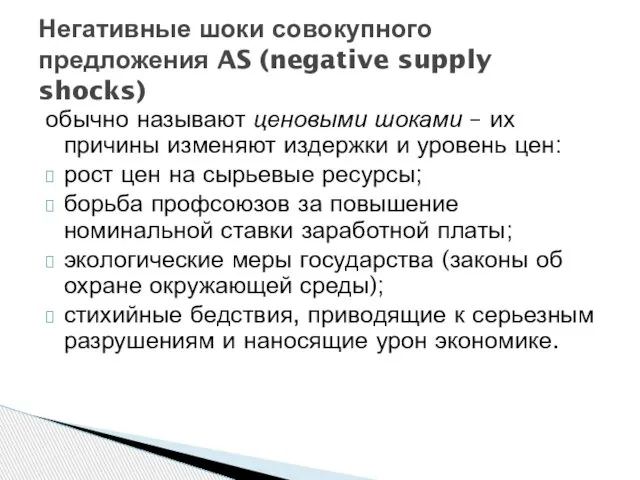 Негативные шоки совокупного предложения AS (negative supply shocks)

обычно называют ценовыми шоками – их причины изменяют издержки и уровень цен:

рост цен на сырьевые ресурсы;

борьба профсоюзов за повышение номинальной ставки заработной платы;

экологические меры государства (законы об охране окружающей среды);

стихийные бедствия, приводящие к серьезным разрушениям и наносящие урон экономике.